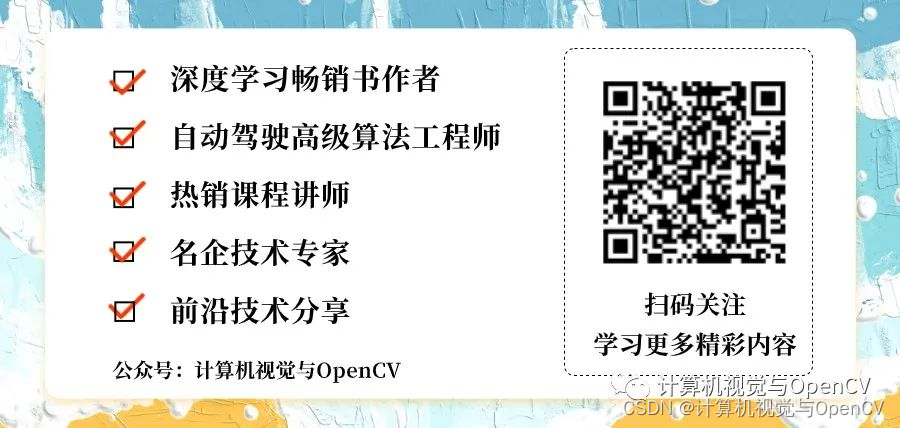 深度学习畅销书作者
自动驾驶高级算法工程师
热销课程讲师
名企技术专家
前沿技术分享

公众号：计算机视觉与OpenCV

扫码关注
学习更多精彩内容

计算机视觉与OpenCV
CSDN @计算机视觉与OpenCV